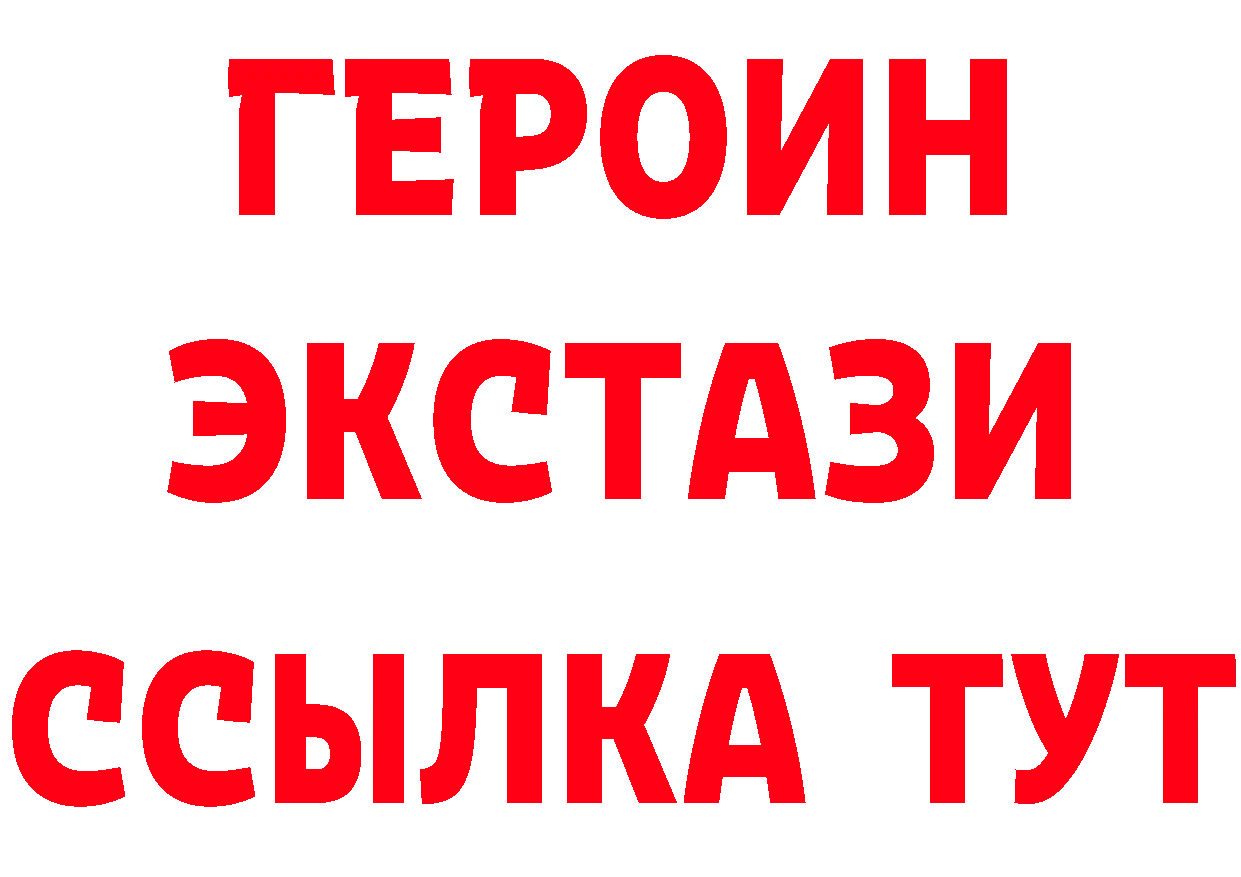 ГЕРОИН
ЭКСТАЗИ
ССЫЛКА ТУТ